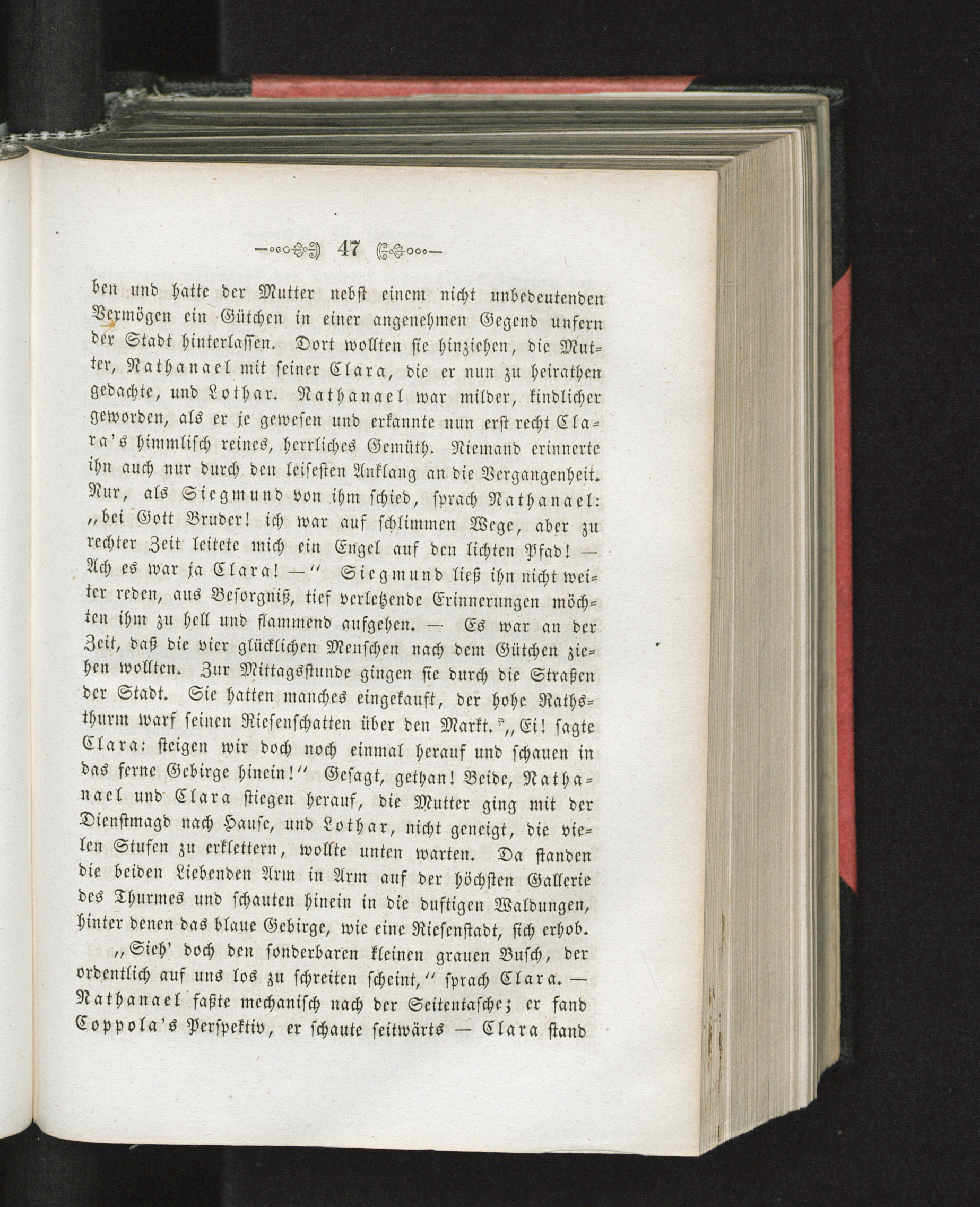 47

ben und hatte der Mutter nebst einem nicht unbedeutenden Vermögen ein Gütchen in einer angenehmen Gegend unfern der Stadt hinterlassen. Dort wollten sie hinziehen, die Mutter, Nathanael mit seiner Clara, die er nun zu heirathen gedachte, und Lothar. Nathanael war milder, kindlicher geworden, als er je gewesen und erkannte nun erst recht Clara's himmlisch reines, herrliches Gemüth. Niemand erinnerte ihn auch nur durch den leisesten Anklang an die Vergangenheit. Nur, als Siegmund von ihm schied, sprach Nathanael: „bei Gott Bruder! ich war auf schlimmen Wege, aber zu rechter Zeit leitete mich ein Engel auf den lichten Pfad! — Ach es war ja Clara! —" Siegmund ließ ihn nicht weiter reden, aus Besorgniß, tief verletzende Erinnerungen möchten ihm zu hell und flammend aufgehen. — Es war an der Zeit, daß die vier glücklichen Menschen nach dem Gütchen ziehen wollten. Zur Mittagsstunde gingen sie durch die Straßen der Stadt. Sie hatten manches eingekauft, der hohe Rathsthurm warf seinen Riesenschatten über den Markt. „Ei! sagte Clara: steigen wir doch noch einmal herauf und schauen in das ferne Gebirge hinein!" Gesagt, gethan! Beide, Nathanael und Clara stiegen herauf, die Mutter ging mit der Dienstmagd nach Hause, und Lothar, nicht geneigt, die vielen Stufen zu erklettern, wollte unten warten. Da standen die beiden Liebenden Arm in Arm auf der höchsten Gallerie des Thurmes und schauten hinein in die duftigen Waldungen, hinter denen das blaue Gebirge, wie eine Riesenstadt, sich erhob.

„Sieh' doch den sonderbaren kleinen grauen Busch, der ordentlich auf uns los zu schreiten scheint," sprach Clara. — Nathanael faßte mechanisch nach der Seitentasche; er fand Coppola's Perspektiv, er schaute seitwärts — Clara stand